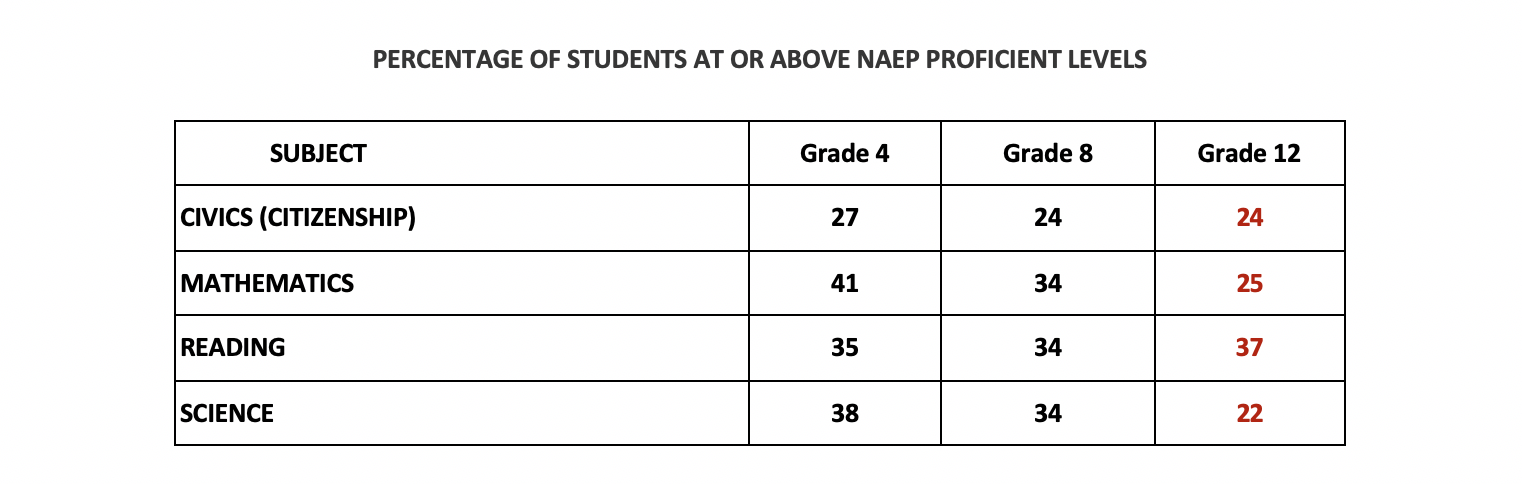 PERCENTAGE OF STUDENTS AT OR ABOVE NAEP PROFICIENT LEVELS

| SUBJECT | Grade 4 | Grade 8 | Grade 12 |
|---|---|---|---|
| CIVICS (CITIZENSHIP) | 27 | 24 | 24 |
| MATHEMATICS | 41 | 34 | 25 |
| READING | 35 | 34 | 37 |
| SCIENCE | 38 | 34 | 22 |